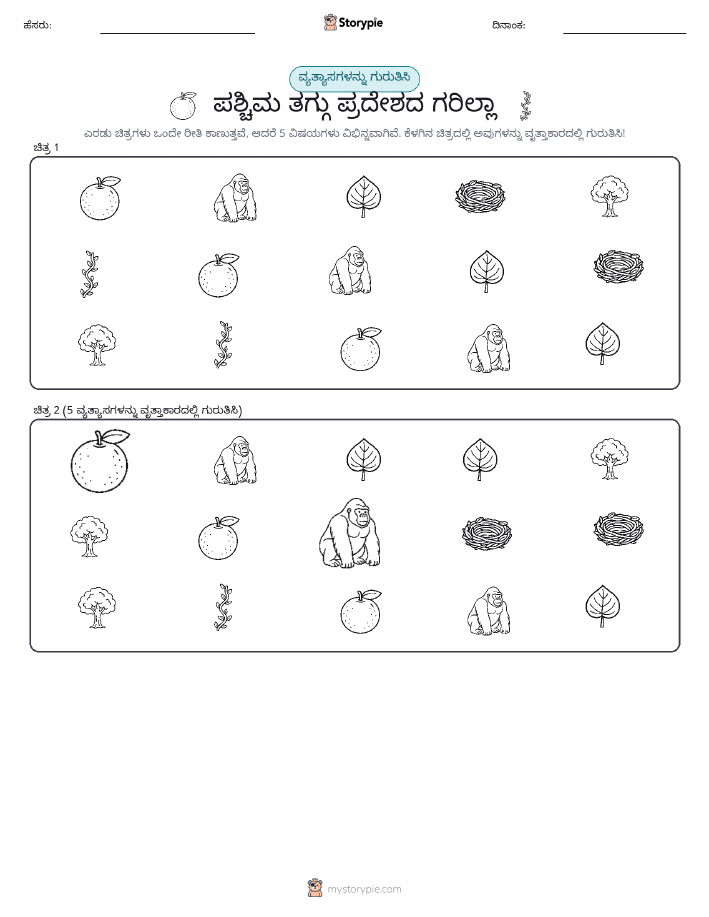 ಹೆಸರು:

Storypie

ದಿನಾಂಕ:

ವ್ಯತ್ಯಾಸಗಳನ್ನು ಗುರುತಿಸಿ

ಪಶ್ಚಿಮ ತಗ್ಗು ಪ್ರದೇಶದ ಗರಿಲ್ಲಾ

ಎರಡು ಚಿತ್ರಗಳು ಒಂದೇ ರೀತಿ ಕಾಣುತ್ತವೆ, ಆದರೆ 5 ವಿಷಯಗಳು ವಿಭಿನ್ನವಾಗಿವೆ. ಕೆಳಗಿನ ಚಿತ್ರದಲ್ಲಿ ಅವುಗಳನ್ನು ವೃತ್ತಾಕಾರದಲ್ಲಿ ಗುರುತಿಸಿ!

ಚಿತ್ರ 1

ಚಿತ್ರ 2 (5 ವ್ಯತ್ಯಾಸಗಳನ್ನು ವೃತ್ತಾಕಾರದಲ್ಲಿ ಗುರುತಿಸಿ)

mystorypie.com